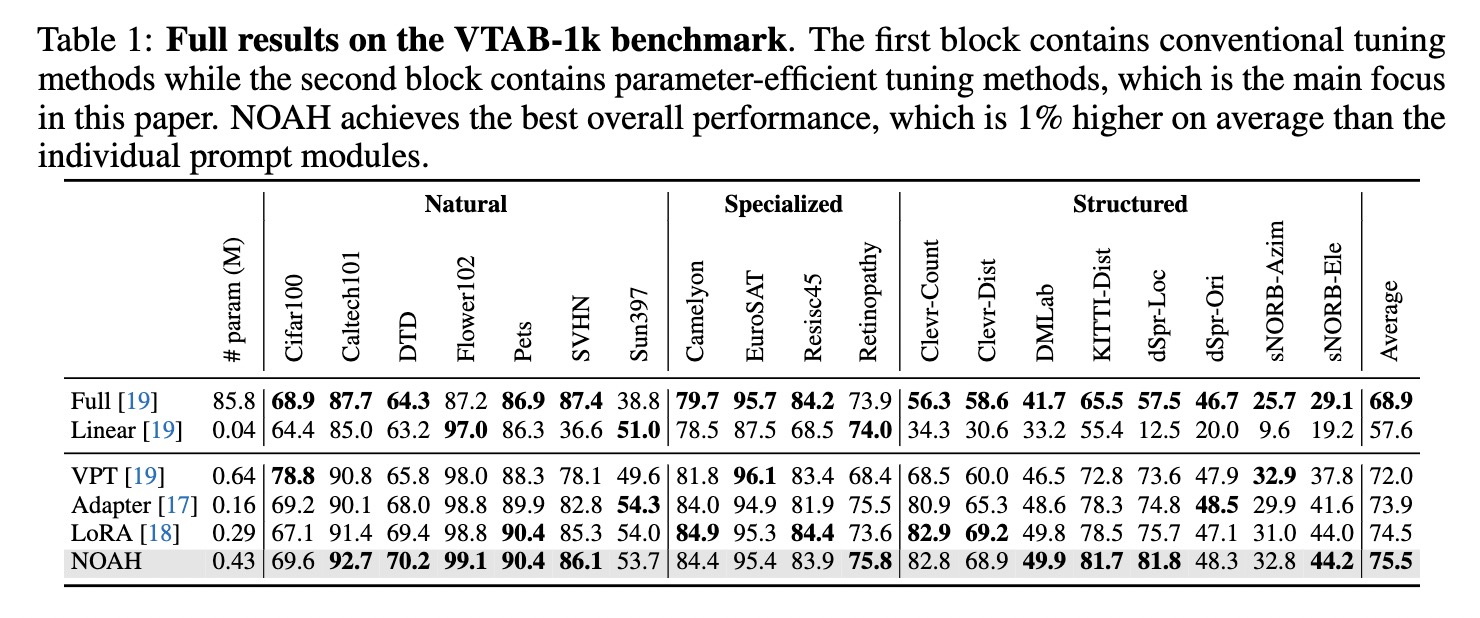 Table 1: **Full results on the VTAB-1k benchmark**. The first block contains conventional tuning methods while the second block contains parameter-efficient tuning methods, which is the main focus in this paper. NOAH achieves the best overall performance, which is 1% higher on average than the individual prompt modules.

| | | Natural | | | | | | | Specialized | | | | Structured | | | | | | | | |
|---|---|---|---|---|---|---|---|---|---|---|---|---|---|---|---|---|---|---|---|---|---|
| | # param (M) | Cifar100 | Caltech101 | DTD | Flower102 | Pets | SVHN | Sun397 | Camelyon | EuroSAT | Resisc45 | Retinopathy | Clevr-Count | Clevr-Dist | DMLab | KITTI-Dist | dSpr-Loc | dSpr-Ori | sNORB-Azim | sNORB-Ele | Average |
| Full [19] | 85.8 | **68.9** | **87.7** | **64.3** | 87.2 | **86.9** | **87.4** | 38.8 | **79.7** | **95.7** | **84.2** | 73.9 | **56.3** | **58.6** | **41.7** | **65.5** | **57.5** | **46.7** | **25.7** | **29.1** | **68.9** |
| Linear [19] | 0.04 | 64.4 | 85.0 | 63.2 | **97.0** | 86.3 | 36.6 | **51.0** | 78.5 | 87.5 | 68.5 | **74.0** | 34.3 | 30.6 | 33.2 | 55.4 | 12.5 | 20.0 | 9.6 | 19.2 | 57.6 |
| VPT [19] | 0.64 | **78.8** | 90.8 | 65.8 | 98.0 | 88.3 | 78.1 | 49.6 | 81.8 | **96.1** | 83.4 | 68.4 | 68.5 | 60.0 | 46.5 | 72.8 | 73.6 | 47.9 | **32.9** | 37.8 | 72.0 |
| Adapter [17] | 0.16 | 69.2 | 90.1 | 68.0 | 98.8 | 89.9 | 82.8 | **54.3** | 84.0 | 94.9 | 81.9 | 75.5 | 80.9 | 65.3 | 48.6 | 78.3 | 74.8 | **48.5** | 29.9 | 41.6 | 73.9 |
| LoRA [18] | 0.29 | 67.1 | 91.4 | 69.4 | 98.8 | **90.4** | 85.3 | 54.0 | **84.9** | 95.3 | **84.4** | 73.6 | **82.9** | **69.2** | 49.8 | 78.5 | 75.7 | 47.1 | 31.0 | 44.0 | 74.5 |
| NOAH | 0.43 | 69.6 | **92.7** | **70.2** | **99.1** | **90.4** | **86.1** | 53.7 | 84.4 | 95.4 | 83.9 | **75.8** | 82.8 | 68.9 | **49.9** | **81.7** | **81.8** | 48.3 | 32.8 | **44.2** | **75.5** |